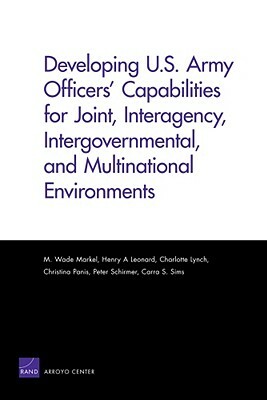 Developing U.S. Army Officers' Capabilities for Joint, Interagency, Intergovernmental, and Multinational Environments

M. Wade Markel, Henry A Leonard, Charlotte Lynch, Christina Panis, Peter Schirmer, Carra S. Sims

RAND ARROYO CENTER